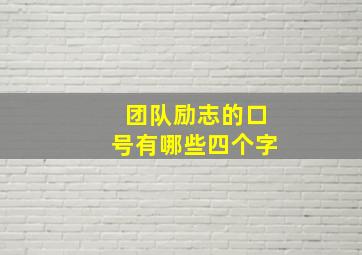 团队励志的口号有哪些四个字